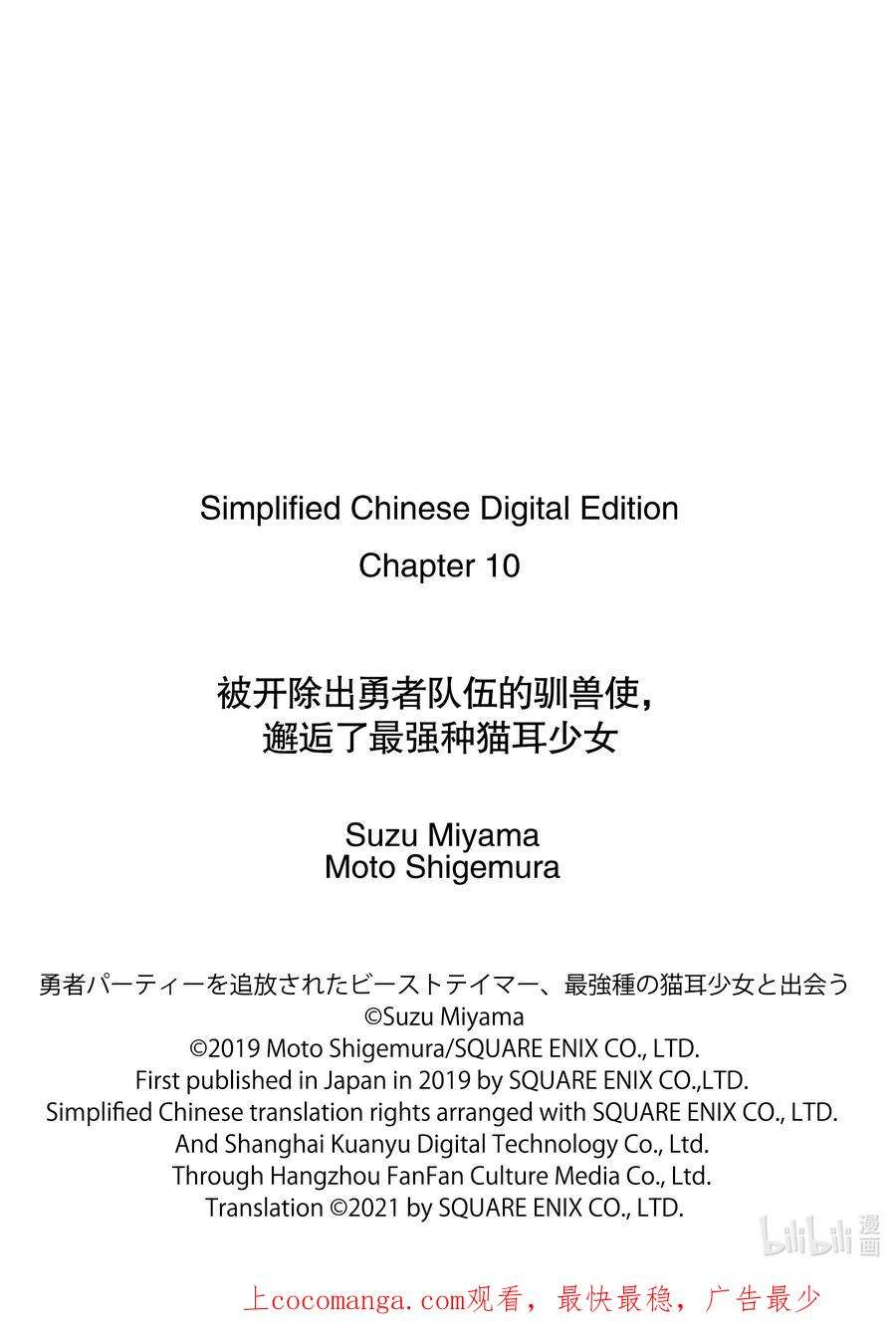 Simplified Chinese Digital Edition

Chapter 10

被开除出勇者队伍的驯兽使，
邂逅了最强种猫耳少女

Suzu Miyama
Moto Shigemura

勇者パーティーを追放されたビーストテイマー、最強種の猫耳少女と出会う
©Suzu Miyama
©2019 Moto Shigemura/SQUARE ENIX CO., LTD.
First published in Japan in 2019 by SQUARE ENIX CO.,LTD.
Simplified Chinese translation rights arranged with SQUARE ENIX CO., LTD.
And Shanghai Kuanyu Digital Technology Co., Ltd.
Through Hangzhou FanFan Culture Media Co., Ltd.
Translation ©2021 by SQUARE ENIX CO., LTD.

上cocomanga.com观看，最快最稳，广告最少

bilibili漫画